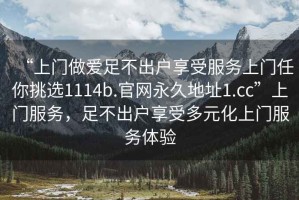 “上门做爱足不出户享受服务上门任你挑选1114b.官网永久地址1.cc”上门服务，足不出户享受多元化上门服务体验